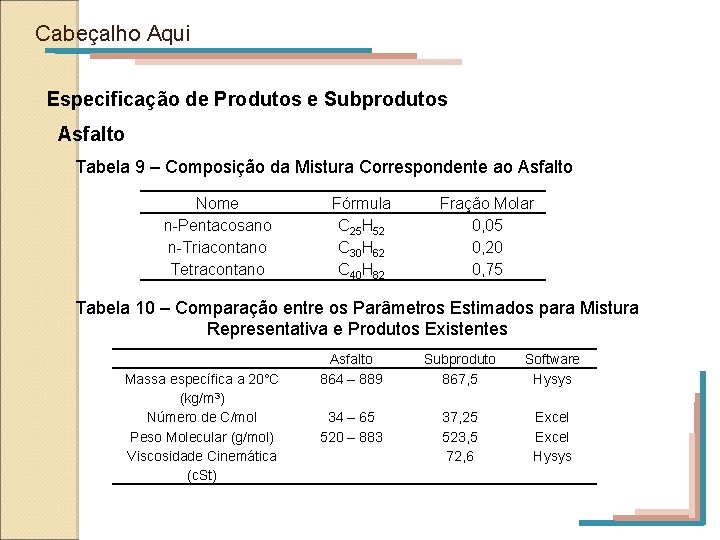 Cabeçalho Aqui

Especificação de Produtos e Subprodutos

Asfalto

Tabela 9 – Composição da Mistura Correspondente ao Asfalto

| Nome | Fórmula | Fração Molar |
|---|---|---|
| n-Pentacosano | $C_{25}H_{52}$ | 0,05 |
| n-Triacontano | $C_{30}H_{62}$ | 0,20 |
| Tetracontano | $C_{40}H_{82}$ | 0,75 |

Tabela 10 – Comparação entre os Parâmetros Estimados para Mistura Representativa e Produtos Existentes

| | Asfalto | Subproduto | Software |
|---|---|---|---|
| Massa específica a 20°C (kg/m³) | 864 – 889 | 867,5 | Hysys |
| Número de C/mol | 34 – 65 | 37,25 | Excel |
| Peso Molecular (g/mol) | 520 – 883 | 523,5 | Excel |
| Viscosidade Cinemática (cSt) | | 72,6 | Hysys |